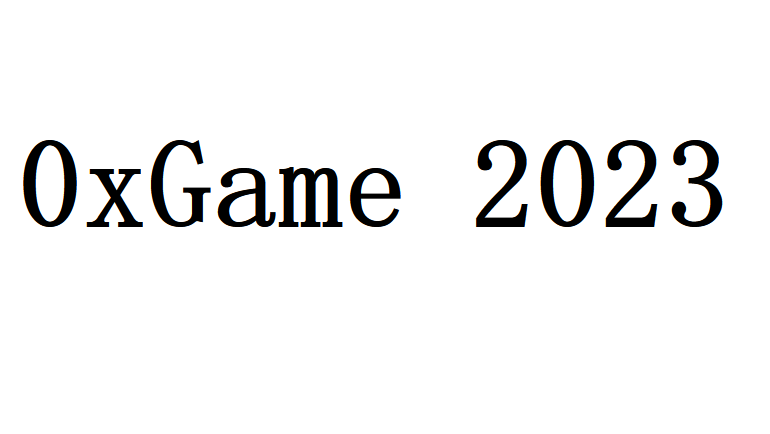 0xGame 2023